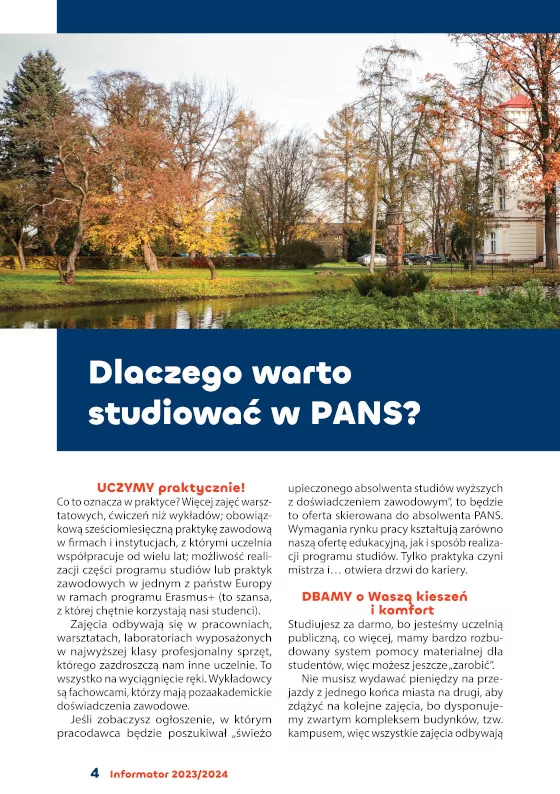 Dlaczego warto studiować w PANS?

UCZYMY praktycznie!

Co to oznacza w praktyce? Więcej zajęć warsztatowych, ćwiczeń niż wykładów; obowiązkową sześciomiesięczną praktykę zawodową w firmach i instytucjach, z którymi uczelnia współpracuje od wielu lat; możliwość realizacji części programu studiów lub praktyk zawodowych w jednym z państw Europy w ramach programu Erasmus+ (to szansa, z której chętnie korzystają nasi studenci).

Zajęcia odbywają się w pracowniach, warsztatach, laboratoriach wyposażonych w najwyższej klasy profesjonalny sprzęt, którego zazdroszczą nam inne uczelnie. To wszystko na wyciągnięcie ręki. Wykładowcy są fachowcami, którzy mają pozaakademickie doświadczenia zawodowe.

Jeśli zobaczysz ogłoszenie, w którym pracodawca będzie poszukiwał „świeżo upieczonego absolwenta studiów wyższych z doświadczeniem zawodowym", to będzie to oferta skierowana do absolwenta PANS. Wymagania rynku pracy kształtują zarówno naszą ofertę edukacyjną, jak i sposób realizacji programu studiów. Tylko praktyka czyni mistrza i… otwiera drzwi do kariery.

DBAMY o Waszą kieszeń i komfort

Studiujesz za darmo, bo jesteśmy uczelnią publiczną, co więcej, mamy bardzo rozbudowany system pomocy materialnej dla studentów, więc możesz jeszcze „zarobić".

Nie musisz wydawać pieniędzy na przejazdy z jednego końca miasta na drugi, aby zdążyć na kolejne zajęcia, bo dysponujemy zwartym kompleksem budynków, tzw. kampusem, więc wszystkie zajęcia odbywają

4 Informator 2023/2024